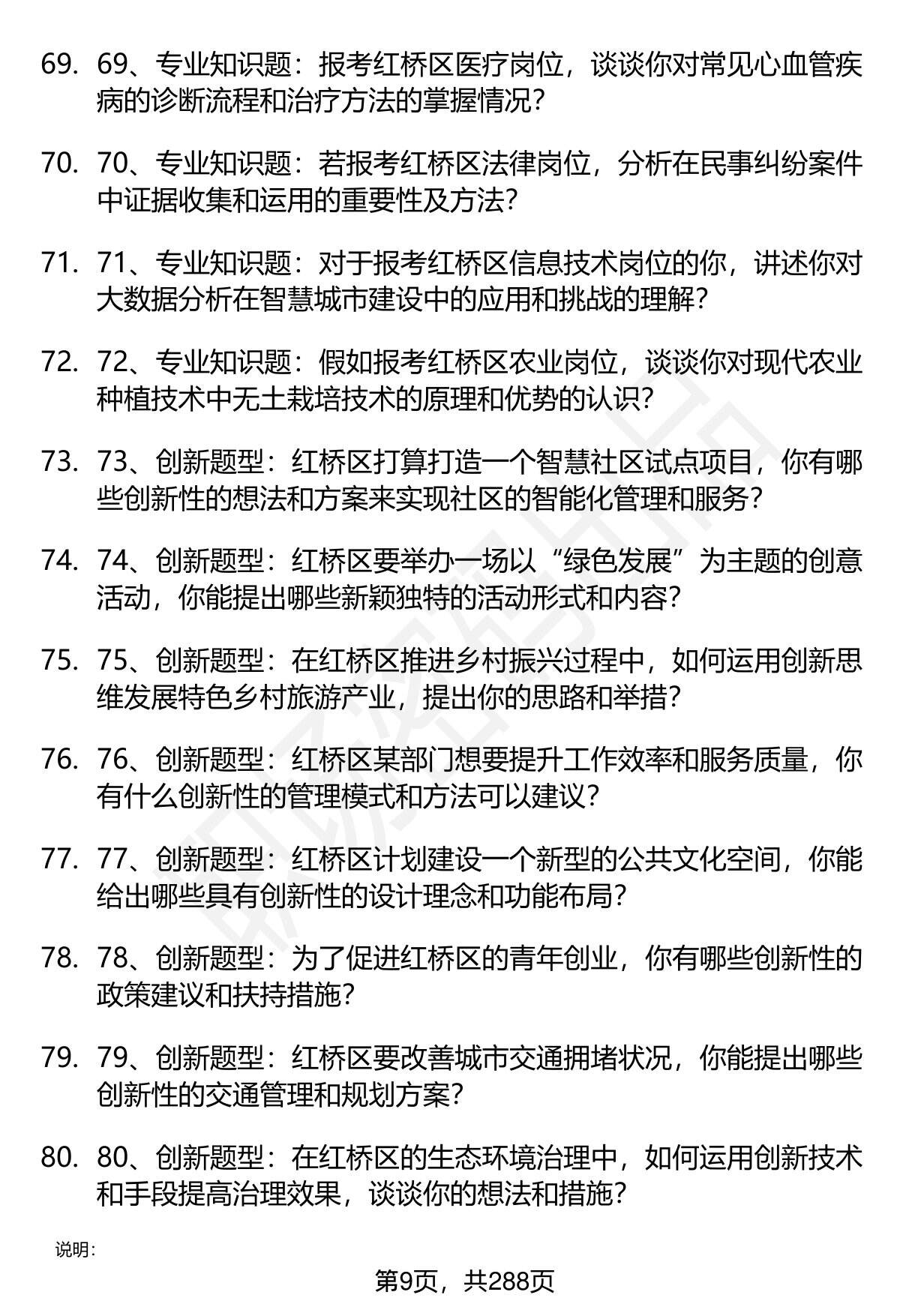 69. 69、专业知识题：报考红桥区医疗岗位，谈谈你对常见心血管疾病的诊断流程和治疗方法的掌握情况？

70. 70、专业知识题：若报考红桥区法律岗位，分析在民事纠纷案件中证据收集和运用的重要性及方法？

71. 71、专业知识题：对于报考红桥区信息技术岗位的你，讲述你对大数据分析在智慧城市建设中的应用和挑战的理解？

72. 72、专业知识题：假如报考红桥区农业岗位，谈谈你对现代农业种植技术中无土栽培技术的原理和优势的认识？

73. 73、创新题型：红桥区打算打造一个智慧社区试点项目，你有哪些创新性的想法和方案来实现社区的智能化管理和服务？

74. 74、创新题型：红桥区要举办一场以“绿色发展”为主题的创意活动，你能提出哪些新颖独特的活动形式和内容？

75. 75、创新题型：在红桥区推进乡村振兴过程中，如何运用创新思维发展特色乡村旅游产业，提出你的思路和举措？

76. 76、创新题型：红桥区某部门想要提升工作效率和服务质量，你有什么创新性的管理模式和方法可以建议？

77. 77、创新题型：红桥区计划建设一个新型的公共文化空间，你能给出哪些具有创新性的设计理念和功能布局？

78. 78、创新题型：为了促进红桥区的青年创业，你有哪些创新性的政策建议和扶持措施？

79. 79、创新题型：红桥区要改善城市交通拥堵状况，你能提出哪些创新性的交通管理和规划方案？

80. 80、创新题型：在红桥区的生态环境治理中，如何运用创新技术和手段提高治理效果，谈谈你的想法和措施？

说明：

第9页，共288页